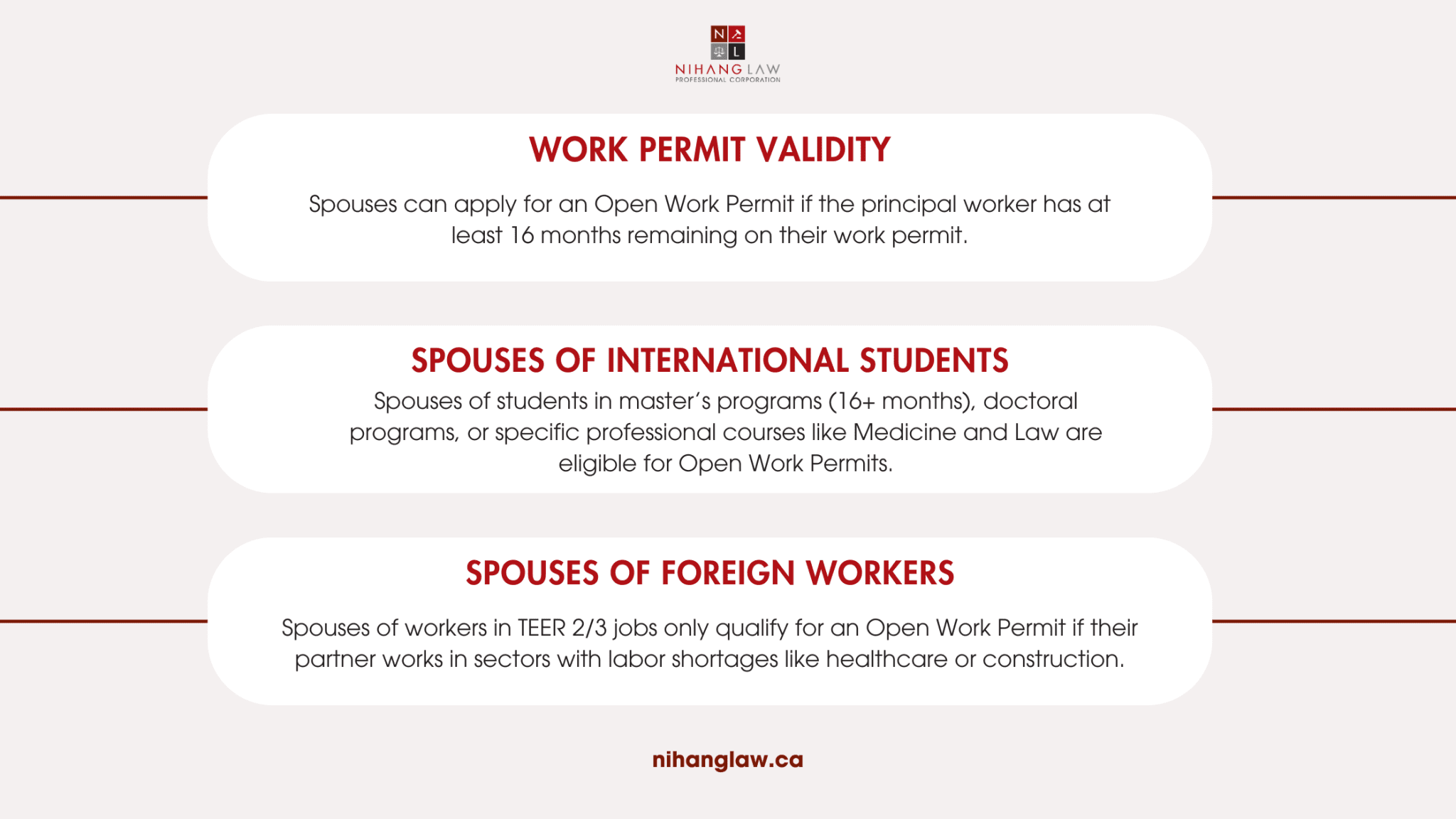 N L
NIHANG LAW
PROFESSIONAL CORPORATION

WORK PERMIT VALIDITY

Spouses can apply for an Open Work Permit if the principal worker has at least 16 months remaining on their work permit.

SPOUSES OF INTERNATIONAL STUDENTS

Spouses of students in master's programs (16+ months), doctoral programs, or specific professional courses like Medicine and Law are eligible for Open Work Permits.

SPOUSES OF FOREIGN WORKERS

Spouses of workers in TEER 2/3 jobs only qualify for an Open Work Permit if their partner works in sectors with labor shortages like healthcare or construction.

nihanglaw.ca